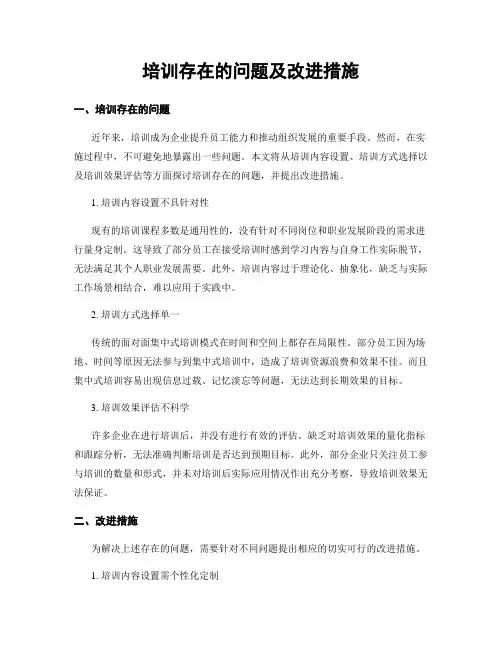 培训存在的问题及改进措施

一、培训存在的问题

近年来，培训成为企业提升员工能力和推动组织发展的重要手段。然而，在实施过程中，不可避免地暴露出一些问题。本文将从培训内容设置、培训方式选择以及培训效果评估等方面探讨培训存在的问题，并提出改进措施。

1. 培训内容设置不具针对性

现有的培训课程多数是通用性的，没有针对不同岗位和职业发展阶段的需求进行量身定制。这导致了部分员工在接受培训时感到学习内容与自身工作实际脱节，无法满足其个人职业发展需要。此外，培训内容过于理论化、抽象化，缺乏与实际工作场景相结合，难以应用于实践中。

2. 培训方式选择单一

传统的面对面集中式培训模式在时间和空间上都存在局限性。部分员工因为场地、时间等原因无法参与到集中式培训中，造成了培训资源浪费和效果不佳。而且集中式培训容易出现信息过载、记忆淡忘等问题，无法达到长期效果的目标。

3. 培训效果评估不科学

许多企业在进行培训后，并没有进行有效的评估。缺乏对培训效果的量化指标和跟踪分析，无法准确判断培训是否达到预期目标。此外，部分企业只关注员工参与培训的数量和形式，并未对培训后实际应用情况作出充分考察，导致培训效果无法保证。

二、改进措施

为解决上述存在的问题，需要针对不同问题提出相应的切实可行的改进措施。

1. 培训内容设置需个性化定制